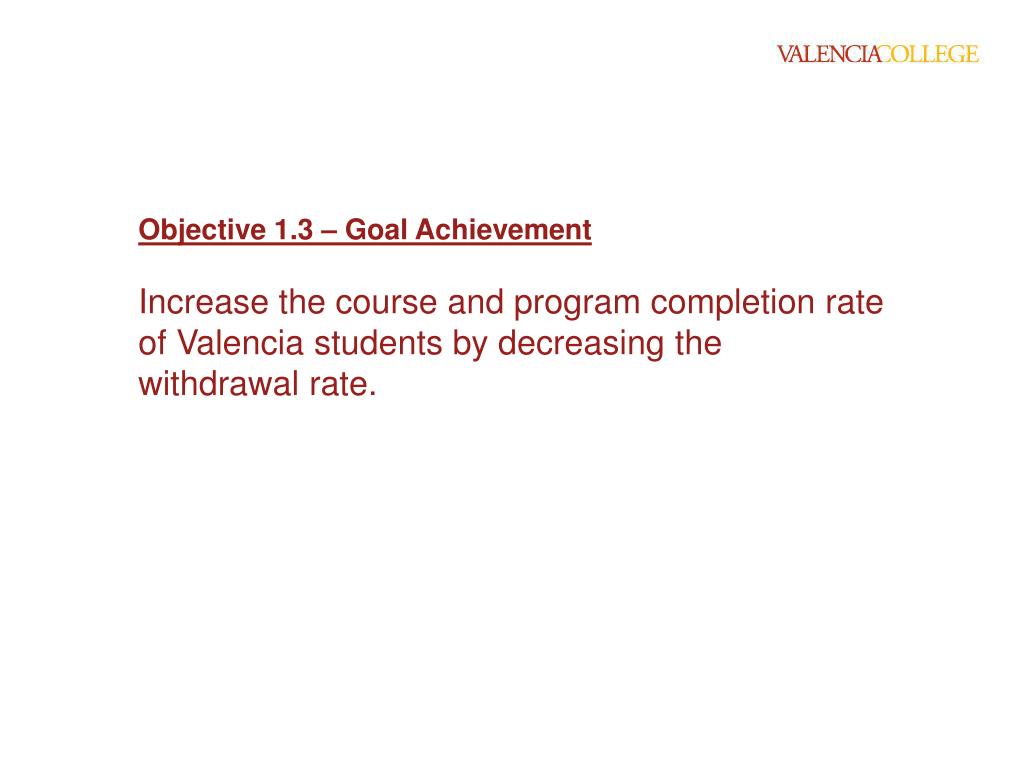 VALENCIACOLLEGE

Objective 1.3 – Goal Achievement

Increase the course and program completion rate of Valencia students by decreasing the withdrawal rate.